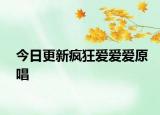 今日更新疯狂爱爱爱原唱